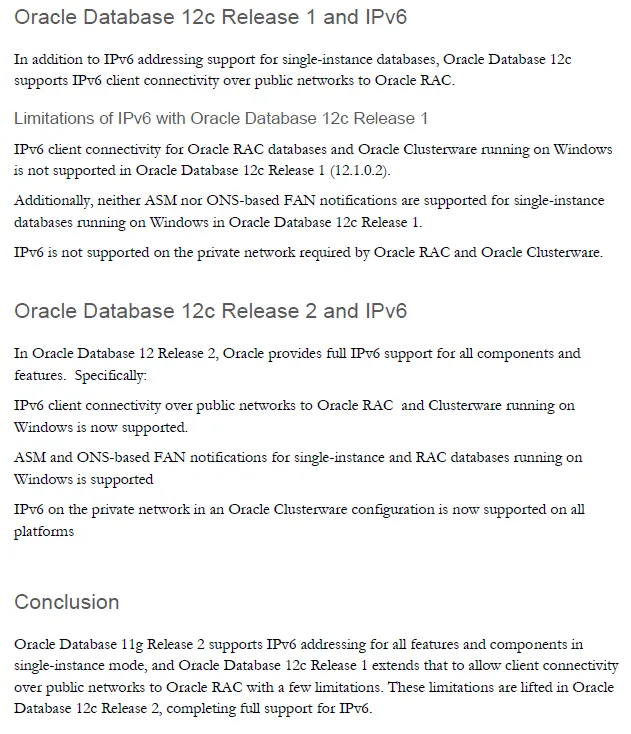 Oracle Database 12c Release 1 and IPv6

In addition to IPv6 addressing support for single-instance databases, Oracle Database 12c supports IPv6 client connectivity over public networks to Oracle RAC.

Limitations of IPv6 with Oracle Database 12c Release 1

IPv6 client connectivity for Oracle RAC databases and Oracle Clusterware running on Windows is not supported in Oracle Database 12c Release 1 (12.1.0.2).

Additionally, neither ASM nor ONS-based FAN notifications are supported for single-instance databases running on Windows in Oracle Database 12c Release 1.

IPv6 is not supported on the private network required by Oracle RAC and Oracle Clusterware.

Oracle Database 12c Release 2 and IPv6

In Oracle Database 12 Release 2, Oracle provides full IPv6 support for all components and features. Specifically:

IPv6 client connectivity over public networks to Oracle RAC and Clusterware running on Windows is now supported.

ASM and ONS-based FAN notifications for single-instance and RAC databases running on Windows is supported

IPv6 on the private network in an Oracle Clusterware configuration is now supported on all platforms

Conclusion

Oracle Database 11g Release 2 supports IPv6 addressing for all features and components in single-instance mode, and Oracle Database 12c Release 1 extends that to allow client connectivity over public networks to Oracle RAC with a few limitations. These limitations are lifted in Oracle Database 12c Release 2, completing full support for IPv6.